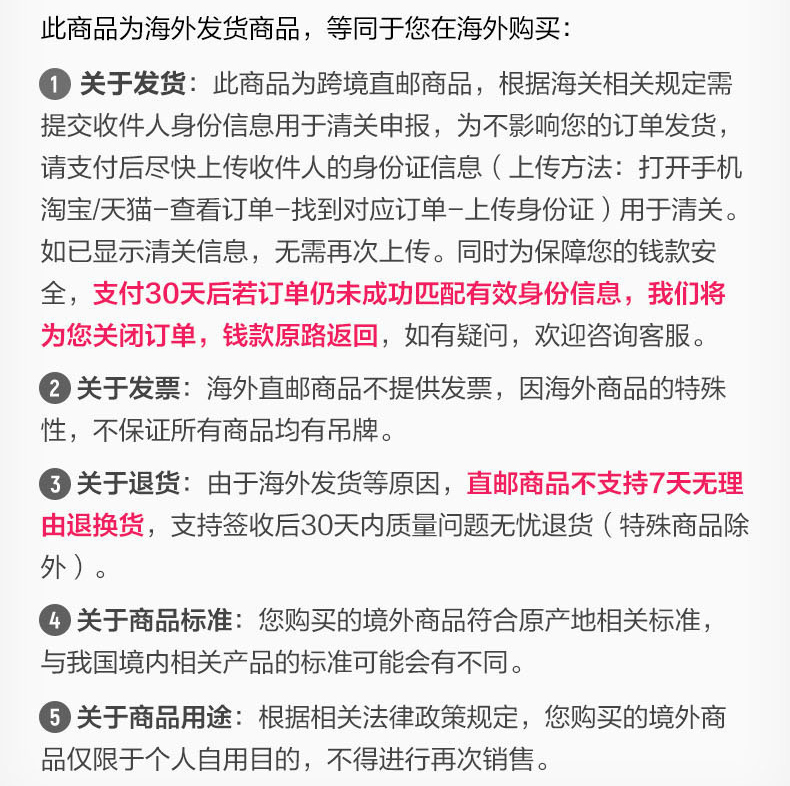 此商品为海外发货商品，等同于您在海外购买：

1 关于发货：此商品为跨境直邮商品，根据海关相关规定需提交收件人身份信息用于清关申报，为不影响您的订单发货，请支付后尽快上传收件人的身份证信息（上传方法：打开手机淘宝/天猫-查看订单-找到对应订单-上传身份证）用于清关。如已显示清关信息，无需再次上传。同时为保障您的钱款安全，支付30天后若订单仍未成功匹配有效身份信息，我们将为您关闭订单，钱款原路返回，如有疑问，欢迎咨询客服。

2 关于发票：海外直邮商品不提供发票，因海外商品的特殊性，不保证所有商品均有吊牌。

3 关于退货：由于海外发货等原因，直邮商品不支持7天无理由退换货，支持签收后30天内质量问题无忧退货（特殊商品除外）。

4 关于商品标准：您购买的境外商品符合原产地相关标准，与我国境内相关产品的标准可能会有不同。

5 关于商品用途：根据相关法律政策规定，您购买的境外商品仅限于个人自用目的，不得进行再次销售。